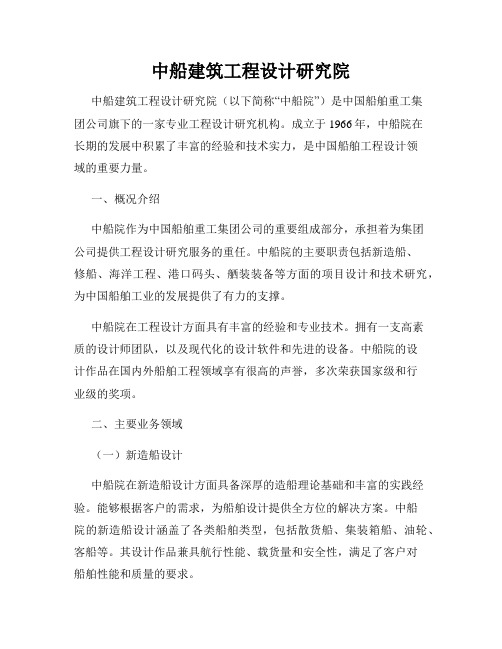 中船建筑工程设计研究院

中船建筑工程设计研究院（以下简称“中船院”）是中国船舶重工集团公司旗下的一家专业工程设计研究机构。成立于1966年，中船院在长期的发展中积累了丰富的经验和技术实力，是中国船舶工程设计领域的重要力量。

一、概况介绍

中船院作为中国船舶重工集团公司的重要组成部分，承担着为集团公司提供工程设计研究服务的重任。中船院的主要职责包括新造船、修船、海洋工程、港口码头、舾装装备等方面的项目设计和技术研究，为中国船舶工业的发展提供了有力的支撑。

中船院在工程设计方面具有丰富的经验和专业技术。拥有一支高素质的设计师团队，以及现代化的设计软件和先进的设备。中船院的设计作品在国内外船舶工程领域享有很高的声誉，多次荣获国家级和行业级的奖项。

二、主要业务领域

（一）新造船设计

中船院在新造船设计方面具备深厚的造船理论基础和丰富的实践经验。能够根据客户的需求，为船舶设计提供全方位的解决方案。中船院的新造船设计涵盖了各类船舶类型，包括散货船、集装箱船、油轮、客船等。其设计作品兼具航行性能、载货量和安全性，满足了客户对船舶性能和质量的要求。